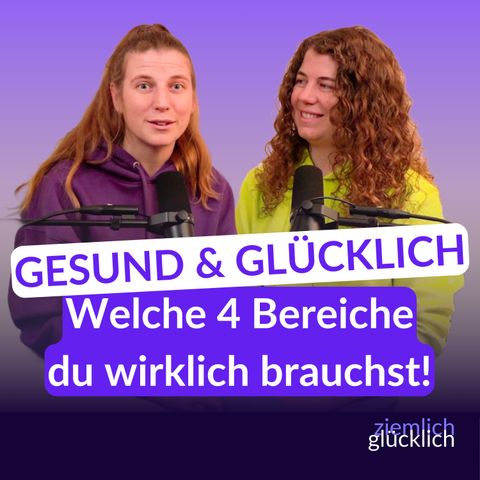 GESUND & GLÜCKLICH
Welche 4 Bereiche du wirklich brauchst!

ziemlich
glücklich